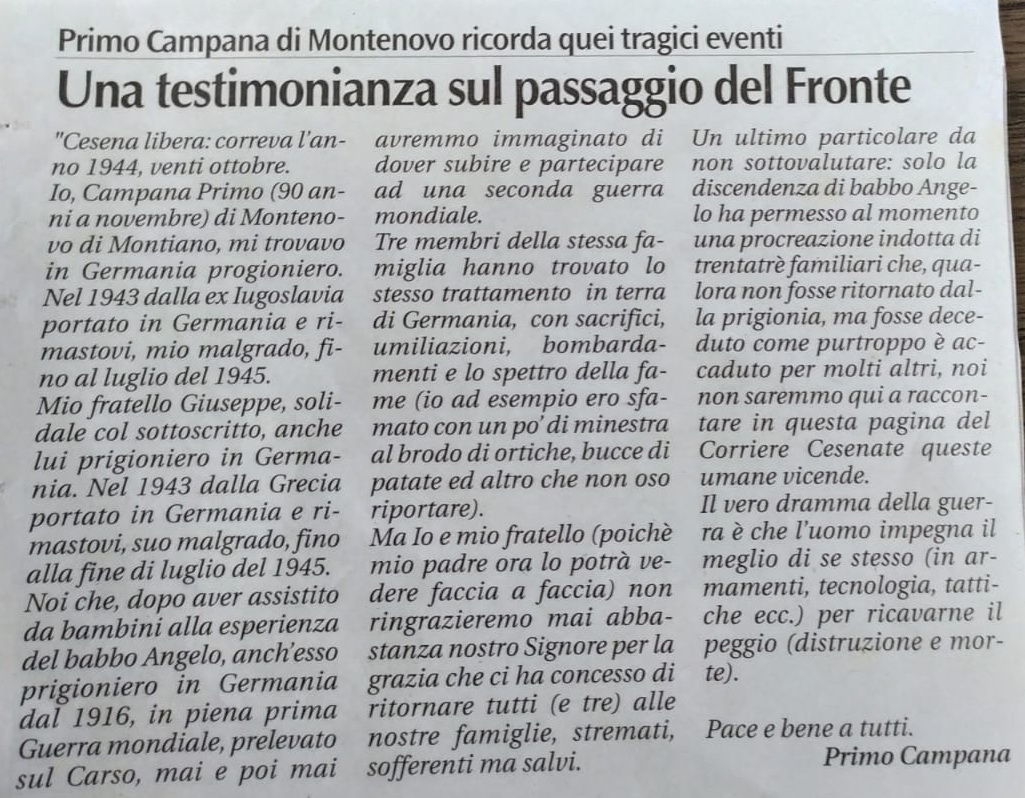 Primo Campana di Montenovo ricorda quei tragici eventi

Una testimonianza sul passaggio del Fronte

"Cesena libera: correva l'anno 1944, venti ottobre.
Io, Campana Primo (90 anni a novembre) di Montenovo di Montiano, mi trovavo in Germania progioniero. Nel 1943 dalla ex Iugoslavia portato in Germania e rimastovi, mio malgrado, fino al luglio del 1945.
Mio fratello Giuseppe, solidale col sottoscritto, anche lui prigioniero in Germania. Nel 1943 dalla Grecia portato in Germania e rimastovi, suo malgrado, fino alla fine di luglio del 1945.
Noi che, dopo aver assistito da bambini alla esperienza del babbo Angelo, anch'esso prigioniero in Germania dal 1916, in piena prima Guerra mondiale, prelevato sul Carso, mai e poi mai avremmo immaginato di dover subire e partecipare ad una seconda guerra mondiale.
Tre membri della stessa famiglia hanno trovato lo stesso trattamento in terra di Germania, con sacrifici, umiliazioni, bombardamenti e lo spettro della fame (io ad esempio ero sfamato con un po' di minestra al brodo di ortiche, bucce di patate ed altro che non oso riportare).
Ma Io e mio fratello (poichè mio padre ora lo potrà vedere faccia a faccia) non ringrazieremo mai abbastanza nostro Signore per la grazia che ci ha concesso di ritornare tutti (e tre) alle nostre famiglie, stremati, sofferenti ma salvi.
Un ultimo particolare da non sottovalutare: solo la discendenza di babbo Angelo ha permesso al momento una procreazione indotta di trentatrè familiari che, qualora non fosse ritornato dalla prigionia, ma fosse deceduto come purtroppo è accaduto per molti altri, noi non saremmo qui a raccontare in questa pagina del Corriere Cesenate queste umane vicende.
Il vero dramma della guerra è che l'uomo impegna il meglio di se stesso (in armamenti, tecnologia, tattiche ecc.) per ricavarne il peggio (distruzione e morte).

Pace e bene a tutti.
Primo Campana